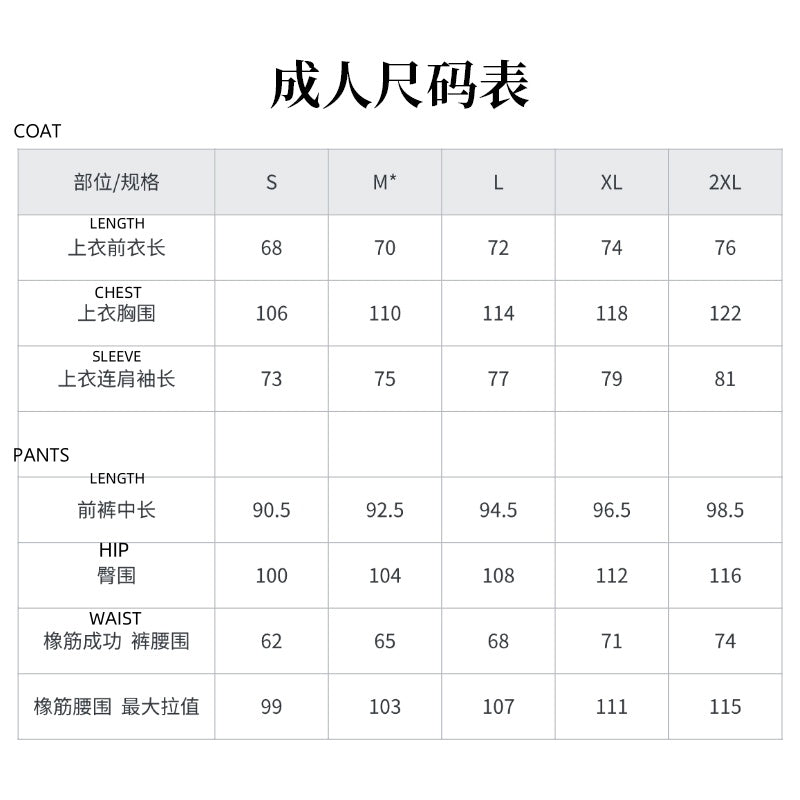 成人尺码表

COAT

| 部位/规格 | S | M* | L | XL | 2XL |
|---|---|---|---|---|---|
| LENGTH 上衣前衣长 | 68 | 70 | 72 | 74 | 76 |
| CHEST 上衣胸围 | 106 | 110 | 114 | 118 | 122 |
| SLEEVE 上衣连肩袖长 | 73 | 75 | 77 | 79 | 81 |
| PANTS | | | | | |
| LENGTH 前裤中长 | 90.5 | 92.5 | 94.5 | 96.5 | 98.5 |
| HIP 臀围 | 100 | 104 | 108 | 112 | 116 |
| WAIST 橡筋成功 裤腰围 | 62 | 65 | 68 | 71 | 74 |
| 橡筋腰围 最大拉值 | 99 | 103 | 107 | 111 | 115 |